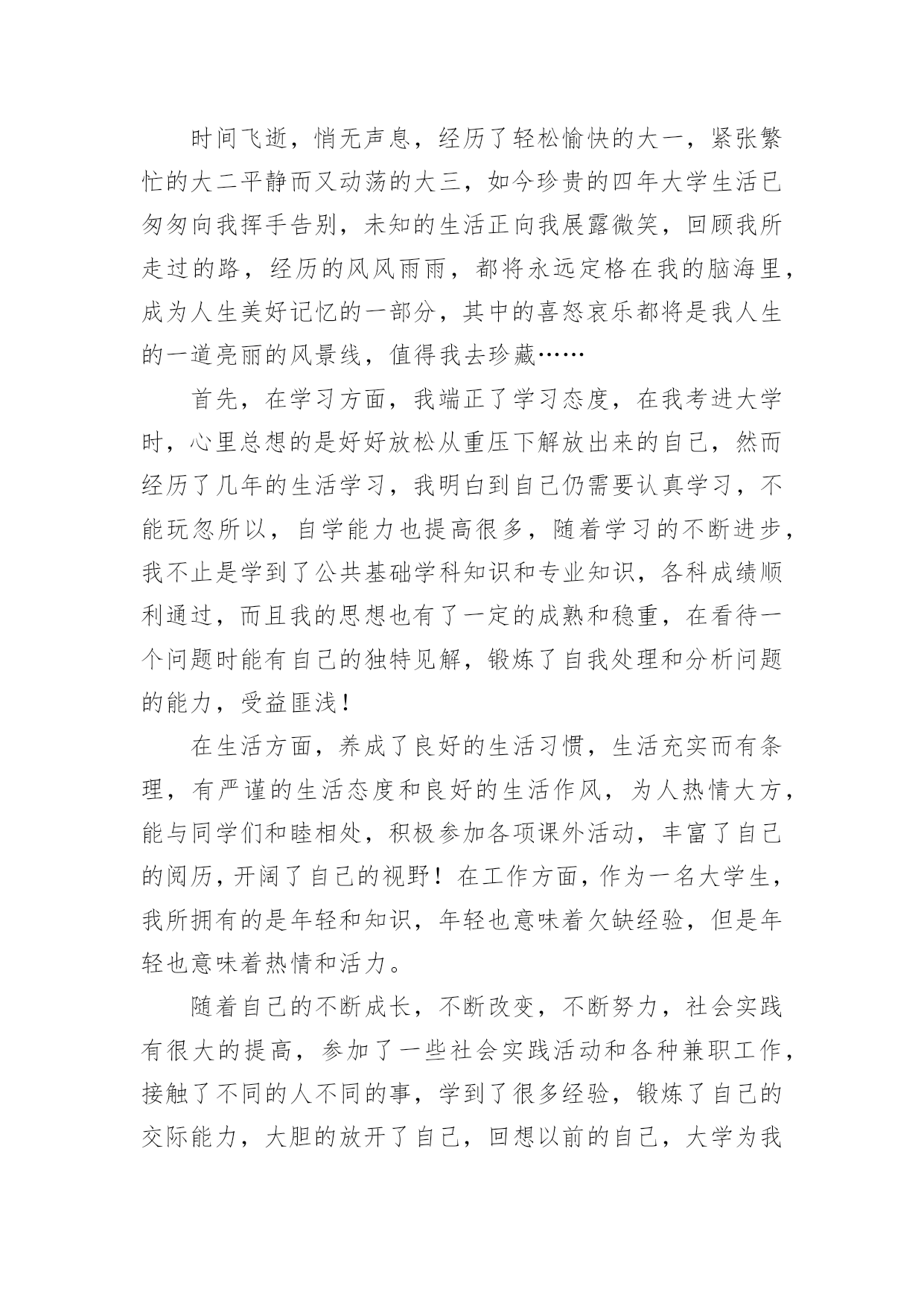 时间飞逝，悄无声息，经历了轻松愉快的大一，紧张繁忙的大二平静而又动荡的大三，如今珍贵的四年大学生活已匆匆向我挥手告别，未知的生活正向我展露微笑，回顾我所走过的路，经历的风风雨雨，都将永远定格在我的脑海里，成为人生美好记忆的一部分，其中的喜怒哀乐都将是我人生的一道亮丽的风景线，值得我去珍藏……

首先，在学习方面，我端正了学习态度，在我考进大学时，心里总想的是好好放松从重压下解放出来的自己，然而经历了几年的生活学习，我明白到自己仍需要认真学习，不能玩忽所以，自学能力也提高很多，随着学习的不断进步，我不止是学到了公共基础学科知识和专业知识，各科成绩顺利通过，而且我的思想也有了一定的成熟和稳重，在看待一个问题时能有自己的独特见解，锻炼了自我处理和分析问题的能力，受益匪浅！

在生活方面，养成了良好的生活习惯，生活充实而有条理，有严谨的生活态度和良好的生活作风，为人热情大方，能与同学们和睦相处，积极参加各项课外活动，丰富了自己的阅历，开阔了自己的视野！在工作方面，作为一名大学生，我所拥有的是年轻和知识，年轻也意味着欠缺经验，但是年轻也意味着热情和活力。

随着自己的不断成长，不断改变，不断努力，社会实践有很大的提高，参加了一些社会实践活动和各种兼职工作，接触了不同的人不同的事，学到了很多经验，锻炼了自己的交际能力，大胆的放开了自己，回想以前的自己，大学为我